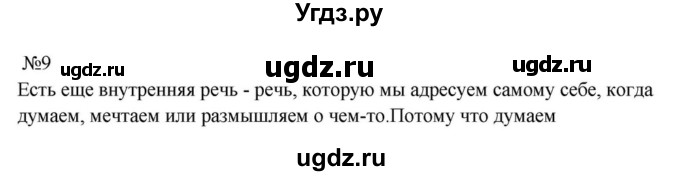 Угдз.ру

№9 ugdz.ru ugdz.ru ugdz.ru

Есть еще внутренняя речь - речь, которую мы адресуем самому себе, когда думаем, мечтаем или размышляем о чем-то.Потому что думаем

ugdz.ru